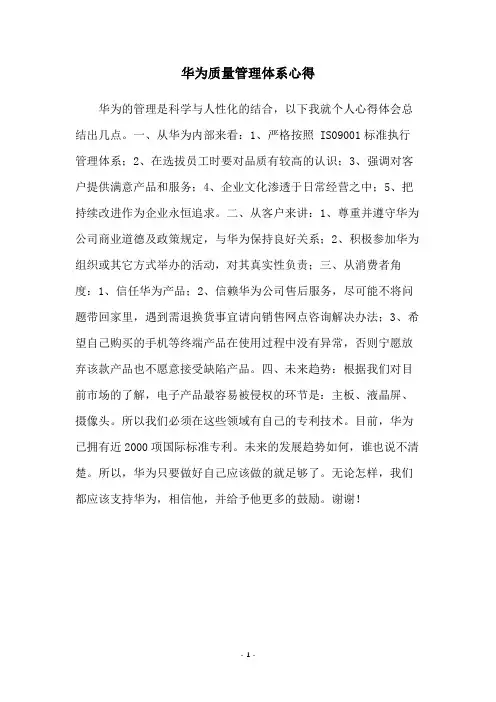 华为质量管理体系心得

华为的管理是科学与人性化的结合，以下我就个人心得体会总结出几点。一、从华为内部来看：1、严格按照 ISO9001 标准执行管理体系；2、在选拔员工时要对品质有较高的认识；3、强调对客户提供满意产品和服务；4、企业文化渗透于日常经营之中；5、把持续改进作为企业永恒追求。二、从客户来讲：1、尊重并遵守华为公司商业道德及政策规定，与华为保持良好关系；2、积极参加华为组织或其它方式举办的活动，对其真实性负责；三、从消费者角度：1、信任华为产品；2、信赖华为公司售后服务，尽可能不将问题带回家里，遇到需退换货事宜请向销售网点咨询解决办法；3、希望自己购买的手机等终端产品在使用过程中没有异常，否则宁愿放弃该款产品也不愿意接受缺陷产品。四、未来趋势：根据我们对目前市场的了解，电子产品最容易被侵权的环节是：主板、液晶屏、摄像头。所以我们必须在这些领域有自己的专利技术。目前，华为已拥有近 2000 项国际标准专利。未来的发展趋势如何，谁也说不清楚。所以，华为只要做好自己应该做的就足够了。无论怎样，我们都应该支持华为，相信他，并给予他更多的鼓励。谢谢！

- 1 -